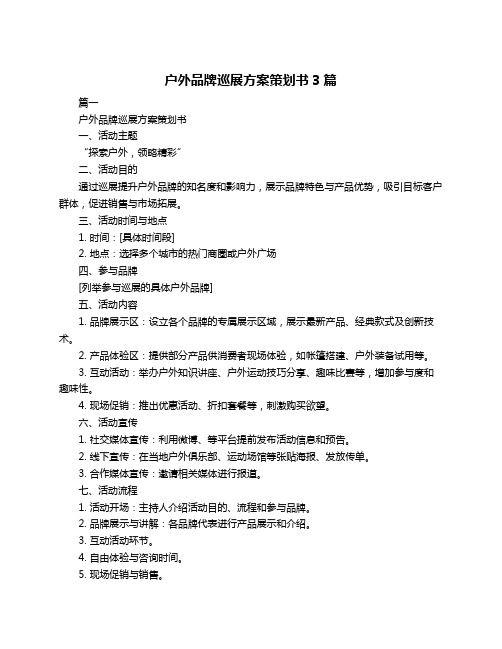 户外品牌巡展方案策划书 3 篇

篇一

户外品牌巡展方案策划书

一、活动主题

“探索户外，领略精彩”

二、活动目的

通过巡展提升户外品牌的知名度和影响力，展示品牌特色与产品优势，吸引目标客户群体，促进销售与市场拓展。

三、活动时间与地点

1. 时间：[具体时间段]

2. 地点：选择多个城市的热门商圈或户外广场

四、参与品牌

[列举参与巡展的具体户外品牌]

五、活动内容

1. 品牌展示区：设立各个品牌的专属展示区域，展示最新产品、经典款式及创新技术。

2. 产品体验区：提供部分产品供消费者现场体验，如帐篷搭建、户外装备试用等。

3. 互动活动：举办户外知识讲座、户外运动技巧分享、趣味比赛等，增加参与度和趣味性。

4. 现场促销：推出优惠活动、折扣套餐等，刺激购买欲望。

六、活动宣传

1. 社交媒体宣传：利用微博、等平台提前发布活动信息和预告。

2. 线下宣传：在当地户外俱乐部、运动场馆等张贴海报、发放传单。

3. 合作媒体宣传：邀请相关媒体进行报道。

七、活动流程

1. 活动开场：主持人介绍活动目的、流程和参与品牌。

2. 品牌展示与讲解：各品牌代表进行产品展示和介绍。

3. 互动活动环节。

4. 自由体验与咨询时间。

5. 现场促销与销售。